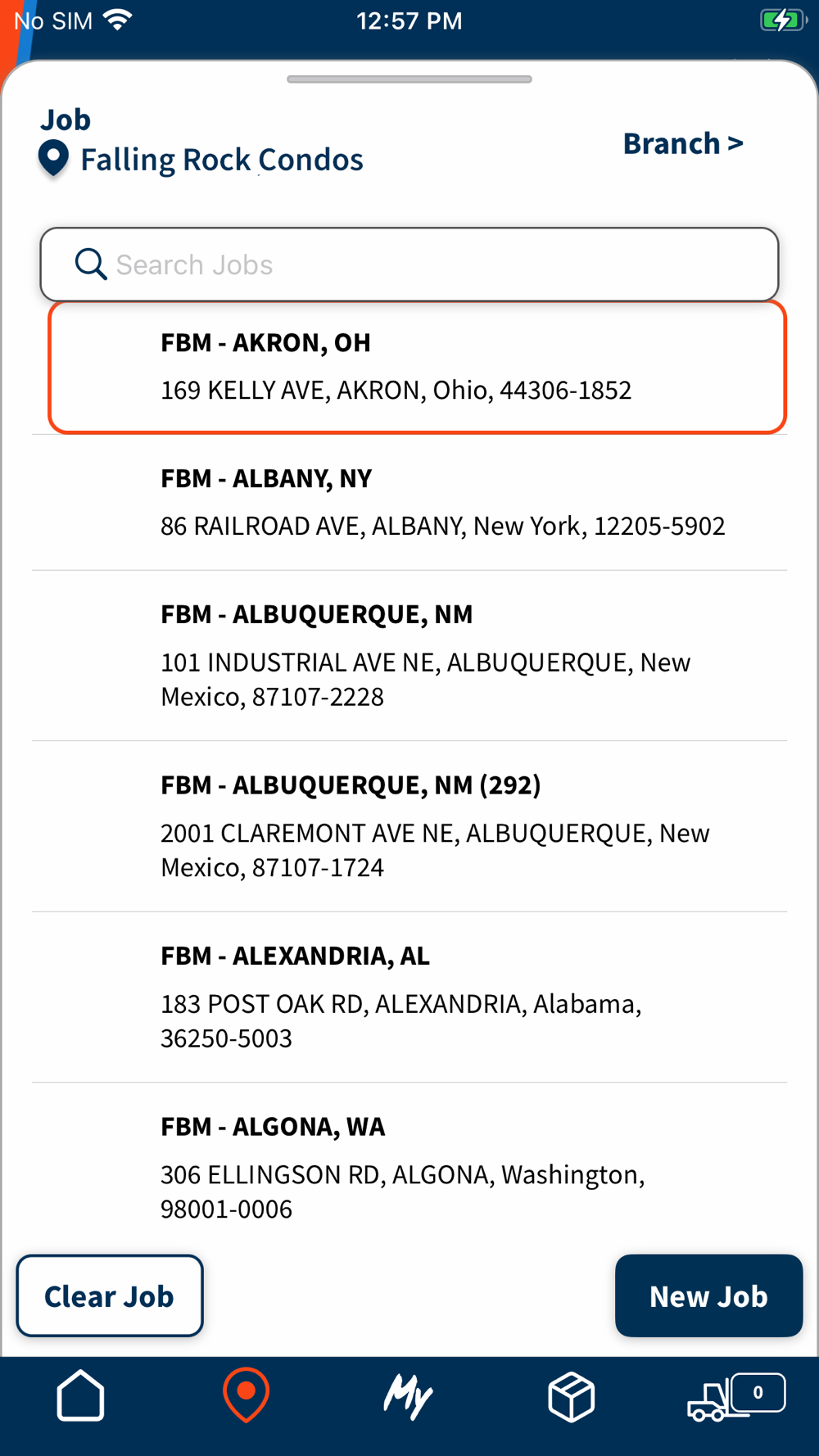 No SIM 12:57 PM

Job
Falling Rock Condos

Branch >

Search Jobs

FBM - AKRON, OH
169 KELLY AVE, AKRON, Ohio, 44306-1852

FBM - ALBANY, NY
86 RAILROAD AVE, ALBANY, New York, 12205-5902

FBM - ALBUQUERQUE, NM
101 INDUSTRIAL AVE NE, ALBUQUERQUE, New Mexico, 87107-2228

FBM - ALBUQUERQUE, NM (292)
2001 CLAREMONT AVE NE, ALBUQUERQUE, New Mexico, 87107-1724

FBM - ALEXANDRIA, AL
183 POST OAK RD, ALEXANDRIA, Alabama, 36250-5003

FBM - ALGONA, WA
306 ELLINGSON RD, ALGONA, Washington, 98001-0006

Clear Job

New Job

My

0